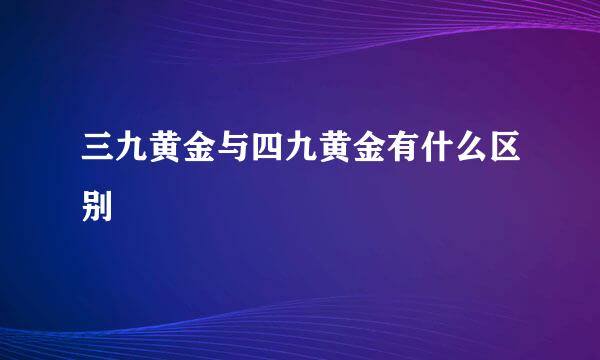 三九黄金与四九黄金有什么区别